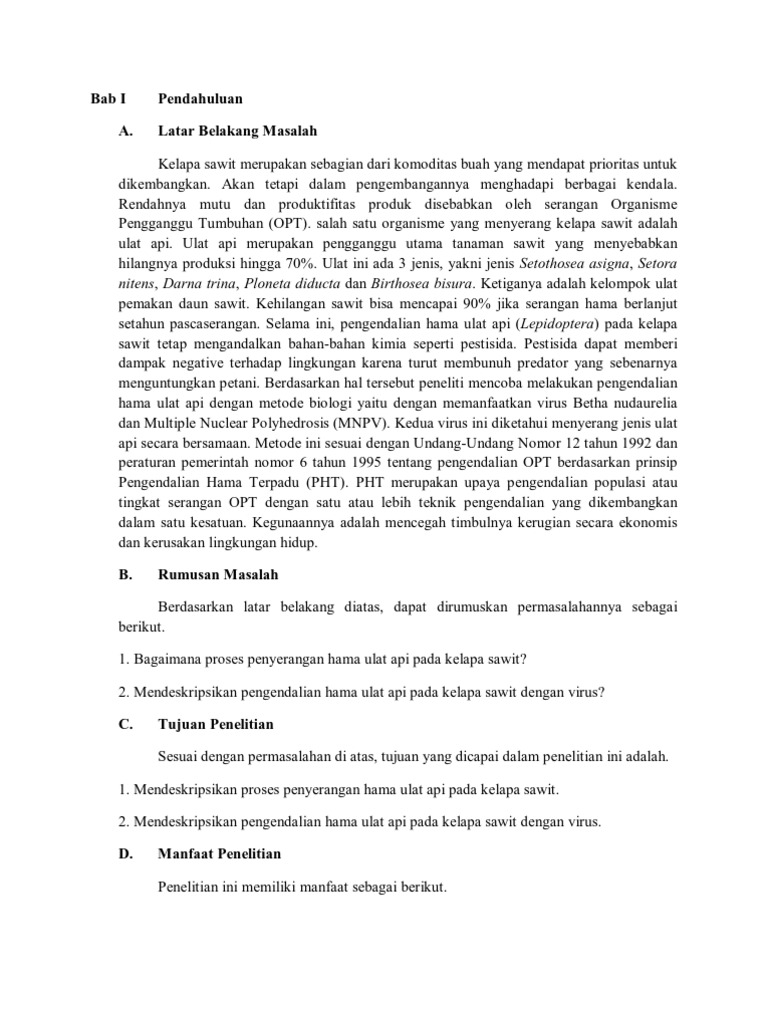 Bab I Pendahuluan

A. Latar Belakang Masalah

Kelapa sawit merupakan sebagian dari komoditas buah yang mendapat prioritas untuk dikembangkan. Akan tetapi dalam pengembangannya menghadapi berbagai kendala. Rendahnya mutu dan produktifitas produk disebabkan oleh serangan Organisme Pengganggu Tumbuhan (OPT). salah satu organisme yang menyerang kelapa sawit adalah ulat api. Ulat api merupakan pengganggu utama tanaman sawit yang menyebabkan hilangnya produksi hingga 70%. Ulat ini ada 3 jenis, yakni jenis Setothosea asigna, Setora nitens, Darna trina, Ploneta diducta dan Birthosea bisura. Ketiganya adalah kelompok ulat pemakan daun sawit. Kehilangan sawit bisa mencapai 90% jika serangan hama berlanjut setahun pascaserangan. Selama ini, pengendalian hama ulat api (Lepidoptera) pada kelapa sawit tetap mengandalkan bahan-bahan kimia seperti pestisida. Pestisida dapat memberi dampak negative terhadap lingkungan karena turut membunuh predator yang sebenarnya menguntungkan petani. Berdasarkan hal tersebut peneliti mencoba melakukan pengendalian hama ulat api dengan metode biologi yaitu dengan memanfaatkan virus Betha nudaurelia dan Multiple Nuclear Polyhedrosis (MNPV). Kedua virus ini diketahui menyerang jenis ulat api secara bersamaan. Metode ini sesuai dengan Undang-Undang Nomor 12 tahun 1992 dan peraturan pemerintah nomor 6 tahun 1995 tentang pengendalian OPT berdasarkan prinsip Pengendalian Hama Terpadu (PHT). PHT merupakan upaya pengendalian populasi atau tingkat serangan OPT dengan satu atau lebih teknik pengendalian yang dikembangkan dalam satu kesatuan. Kegunaannya adalah mencegah timbulnya kerugian secara ekonomis dan kerusakan lingkungan hidup.

B. Rumusan Masalah

Berdasarkan latar belakang diatas, dapat dirumuskan permasalahannya sebagai berikut.

1. Bagaimana proses penyerangan hama ulat api pada kelapa sawit?

2. Mendeskripsikan pengendalian hama ulat api pada kelapa sawit dengan virus?

C. Tujuan Penelitian

Sesuai dengan permasalahan di atas, tujuan yang dicapai dalam penelitian ini adalah.

1. Mendeskripsikan proses penyerangan hama ulat api pada kelapa sawit.

2. Mendeskripsikan pengendalian hama ulat api pada kelapa sawit dengan virus.

D. Manfaat Penelitian

Penelitian ini memiliki manfaat sebagai berikut.